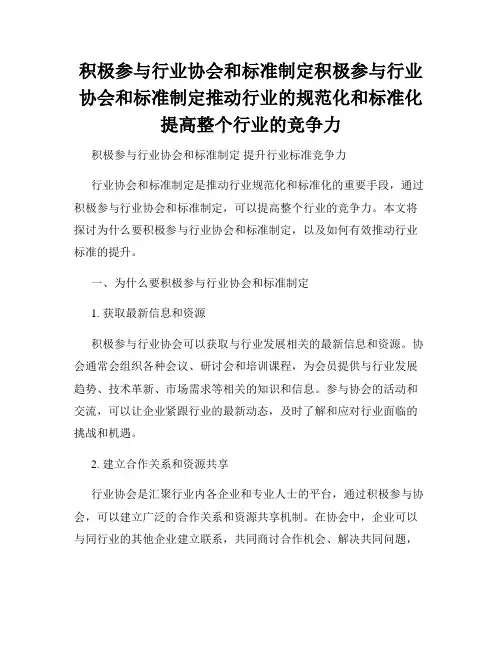 积极参与行业协会和标准制定积极参与行业协会和标准制定推动行业的规范化和标准化提高整个行业的竞争力

积极参与行业协会和标准制定 提升行业标准竞争力

行业协会和标准制定是推动行业规范化和标准化的重要手段，通过积极参与行业协会和标准制定，可以提高整个行业的竞争力。本文将探讨为什么要积极参与行业协会和标准制定，以及如何有效推动行业标准的提升。

一、为什么要积极参与行业协会和标准制定

1. 获取最新信息和资源

积极参与行业协会可以获取与行业发展相关的最新信息和资源。协会通常会组织各种会议、研讨会和培训课程，为会员提供与行业发展趋势、技术革新、市场需求等相关的知识和信息。参与协会的活动和交流，可以让企业紧跟行业的最新动态，及时了解和应对行业面临的挑战和机遇。

2. 建立合作关系和资源共享

行业协会是汇聚行业内各企业和专业人士的平台，通过积极参与协会，可以建立广泛的合作关系和资源共享机制。在协会中，企业可以与同行业的其他企业建立联系，共同商讨合作机会、解决共同问题，